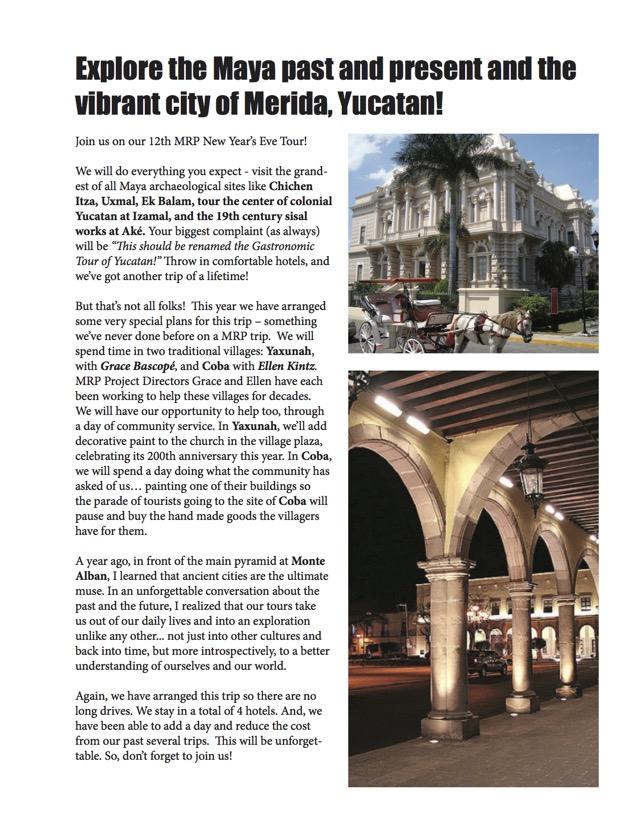 Explore the Maya past and present and the vibrant city of Merida, Yucatan!

Join us on our 12th MRP New Year's Eve Tour!

We will do everything you expect - visit the grandest of all Maya archaeological sites like Chichen Itza, Uxmal, Ek Balam, tour the center of colonial Yucatan at Izamal, and the 19th century sisal works at Aké. Your biggest complaint (as always) will be "This should be renamed the Gastronomic Tour of Yucatan!" Throw in comfortable hotels, and we've got another trip of a lifetime!

But that's not all folks! This year we have arranged some very special plans for this trip – something we've never done before on a MRP trip. We will spend time in two traditional villages: Yaxunah, with Grace Bascopé, and Coba with Ellen Kintz. MRP Project Directors Grace and Ellen have each been working to help these villages for decades. We will have our opportunity to help too, through a day of community service. In Yaxunah, we'll add decorative paint to the church in the village plaza, celebrating its 200th anniversary this year. In Coba, we will spend a day doing what the community has asked of us… painting one of their buildings so the parade of tourists going to the site of Coba will pause and buy the hand made goods the villagers have for them.

A year ago, in front of the main pyramid at Monte Alban, I learned that ancient cities are the ultimate muse. In an unforgettable conversation about the past and the future, I realized that our tours take us out of our daily lives and into an exploration unlike any other... not just into other cultures and back into time, but more introspectively, to a better understanding of ourselves and our world.

Again, we have arranged this trip so there are no long drives. We stay in a total of 4 hotels. And, we have been able to add a day and reduce the cost from our past several trips. This will be unforgettable. So, don't forget to join us!